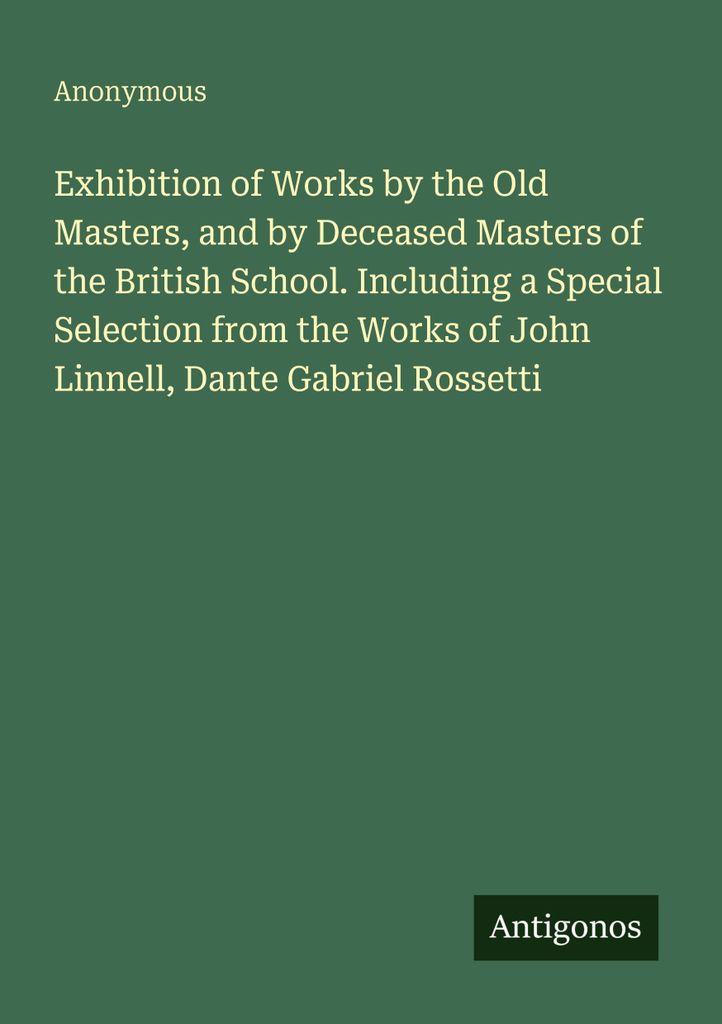 Anonymous

Exhibition of Works by the Old Masters, and by Deceased Masters of the British School. Including a Special Selection from the Works of John Linnell, Dante Gabriel Rossetti

Antigonos